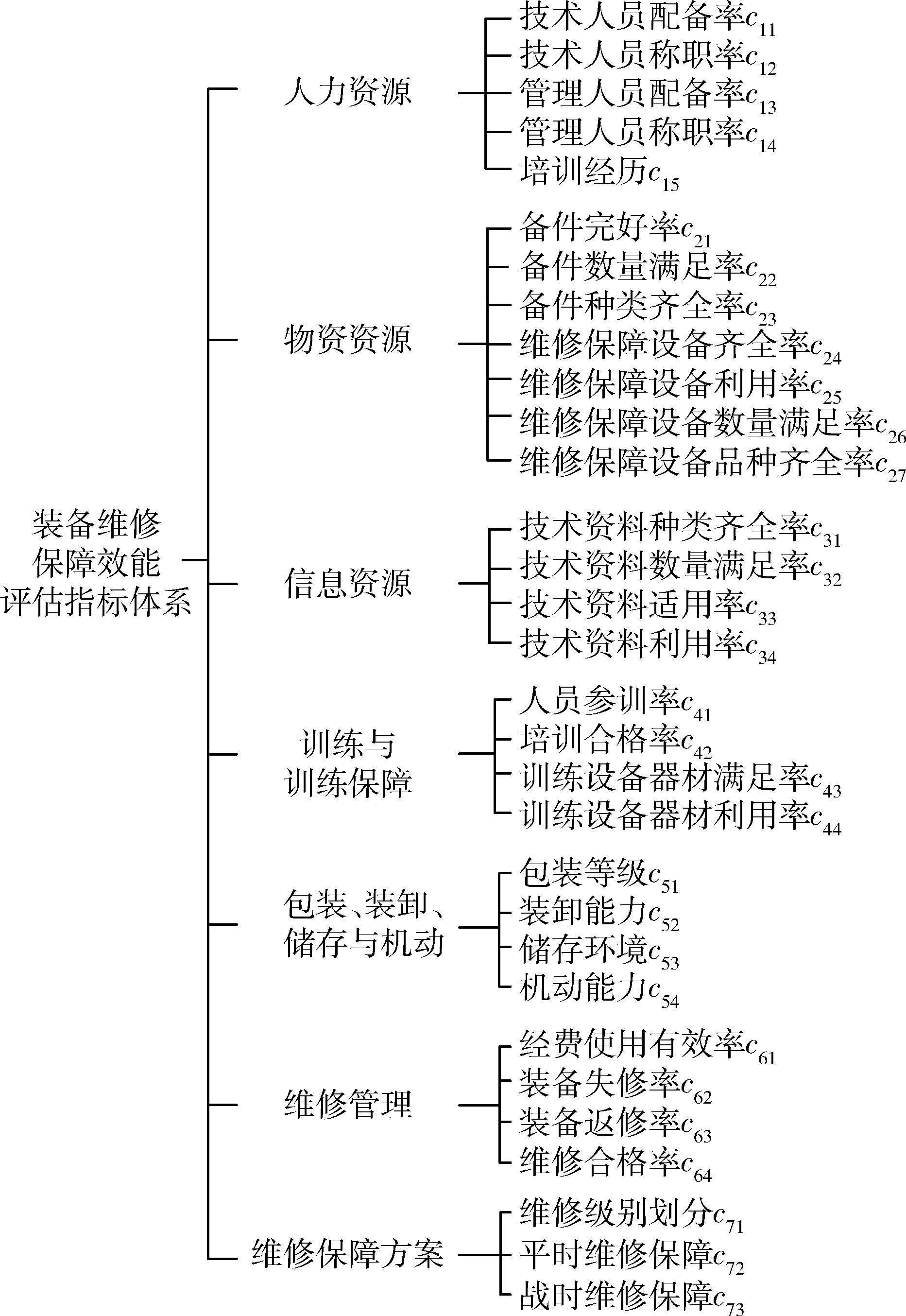 装备维修保障效能评估指标体系

人力资源
技术人员配备率$c_{11}$
技术人员称职率$c_{12}$
管理人员配备率$c_{13}$
管理人员称职率$c_{14}$
培训经历$c_{15}$

物资资源
备件完好率$c_{21}$
备件数量满足率$c_{22}$
备件种类齐全率$c_{23}$
维修保障设备齐全率$c_{24}$
维修保障设备利用率$c_{25}$
维修保障设备数量满足率$c_{26}$
维修保障设备品种齐全率$c_{27}$

信息资源
技术资料种类齐全率$c_{31}$
技术资料数量满足率$c_{32}$
技术资料适用率$c_{33}$
技术资料利用率$c_{34}$

训练与训练保障
人员参训率$c_{41}$
培训合格率$c_{42}$
训练设备器材满足率$c_{43}$
训练设备器材利用率$c_{44}$

包装、装卸、储存与机动
包装等级$c_{51}$
装卸能力$c_{52}$
储存环境$c_{53}$
机动能力$c_{54}$

维修管理
经费使用有效率$c_{61}$
装备失修率$c_{62}$
装备返修率$c_{63}$
维修合格率$c_{64}$

维修保障方案
维修级别划分$c_{71}$
平时维修保障$c_{72}$
战时维修保障$c_{73}$